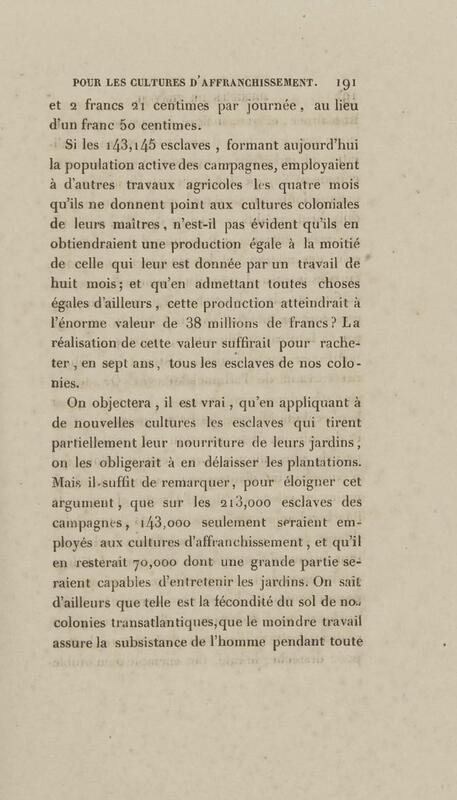 POUR LES CULTURES D'AFFRANCHISSEMENT. 191

et 2 francs 21 centimes par journée, au lieu d'un franc 50 centimes.

Si les 143,145 esclaves, formant aujourd'hui la population active des campagnes, employaient à d'autres travaux agricoles les quatre mois qu'ils ne donnent point aux cultures coloniales de leurs maîtres, n'est-il pas évident qu'ils en obtiendraient une production égale à la moitié de celle qui leur est donnée par un travail de huit mois; et qu'en admettant toutes choses égales d'ailleurs, cette production atteindrait à l'énorme valeur de 38 millions de francs? La réalisation de cette valeur suffirait pour racheter, en sept ans, tous les esclaves de nos colonies.

On objectera, il est vrai, qu'en appliquant à de nouvelles cultures les esclaves qui tirent partiellement leur nourriture de leurs jardins, on les obligerait à en délaisser les plantations. Mais il suffit de remarquer, pour éloigner cet argument, que sur les 213,000 esclaves des campagnes, 143,000 seulement seraient employés aux cultures d'affranchissement, et qu'il en resterait 70,000 dont une grande partie seraient capables d'entretenir les jardins. On sait d'ailleurs que telle est la fécondité du sol de nos colonies transatlantiques, que le moindre travail assure la subsistance de l'homme pendant toute